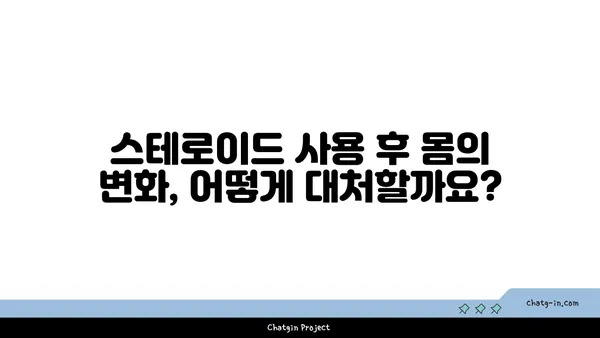 스테로이드 사용 후 몸의 변화, 어떻게 대처할까요?

chatg-in.com

Chatgin Project